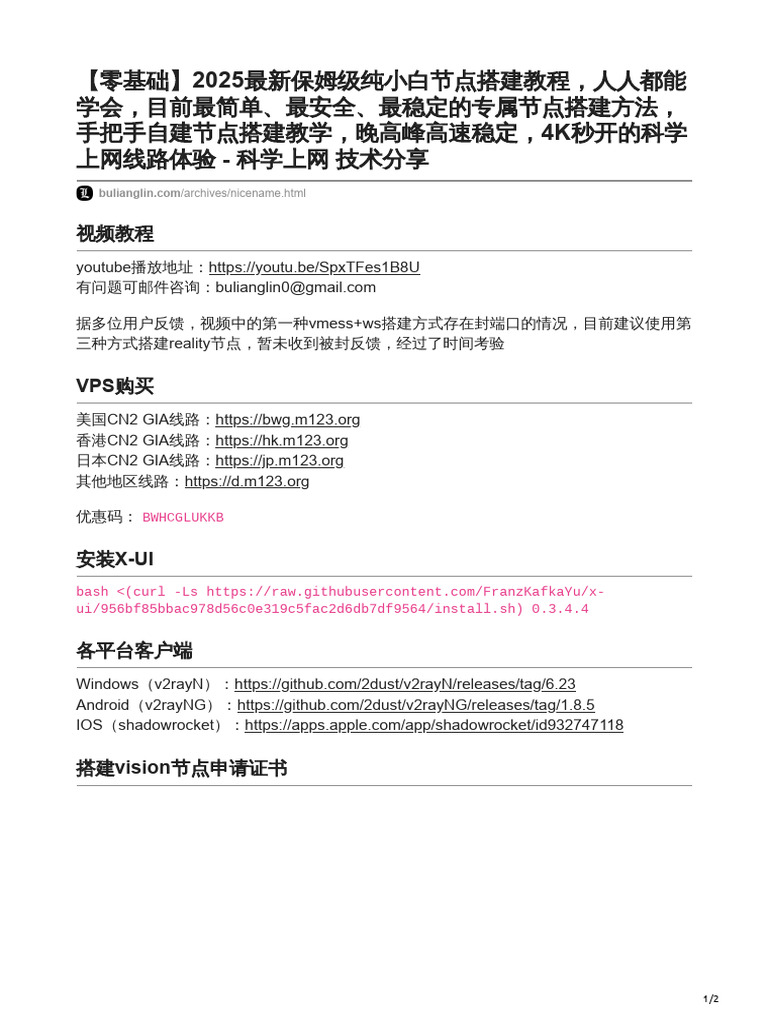 【零基础】2025最新保姆级纯小白节点搭建教程，人人都能学会，目前最简单、最安全、最稳定的专属节点搭建方法，手把手自建节点搭建教学，晚高峰高速稳定，4K秒开的科学上网线路体验 - 科学上网 技术分享

bulianglin.com/archives/nicename.html

视频教程

youtube播放地址：https://youtu.be/SpxTFes1B8U
有问题可邮件咨询：bulianglin0@gmail.com

据多位用户反馈，视频中的第一种vmess+ws搭建方式存在封端口的情况，目前建议使用第三种方式搭建reality节点，暂未收到被封反馈，经过了时间考验

VPS购买

美国CN2 GIA线路：https://bwg.m123.org
香港CN2 GIA线路：https://hk.m123.org
日本CN2 GIA线路：https://jp.m123.org
其他地区线路：https://d.m123.org

优惠码： BWHCGLUKKB

安装X-UI

bash <(curl -Ls https://raw.githubusercontent.com/FranzKafkaYu/x-ui/956bf85bbac978d56c0e319c5fac2d6db7df9564/install.sh) 0.3.4.4

各平台客户端

Windows（v2rayN）：https://github.com/2dust/v2rayN/releases/tag/6.23
Android（v2rayNG）：https://github.com/2dust/v2rayNG/releases/tag/1.8.5
IOS（shadowrocket）：https://apps.apple.com/app/shadowrocket/id932747118

搭建vision节点申请证书

1/2